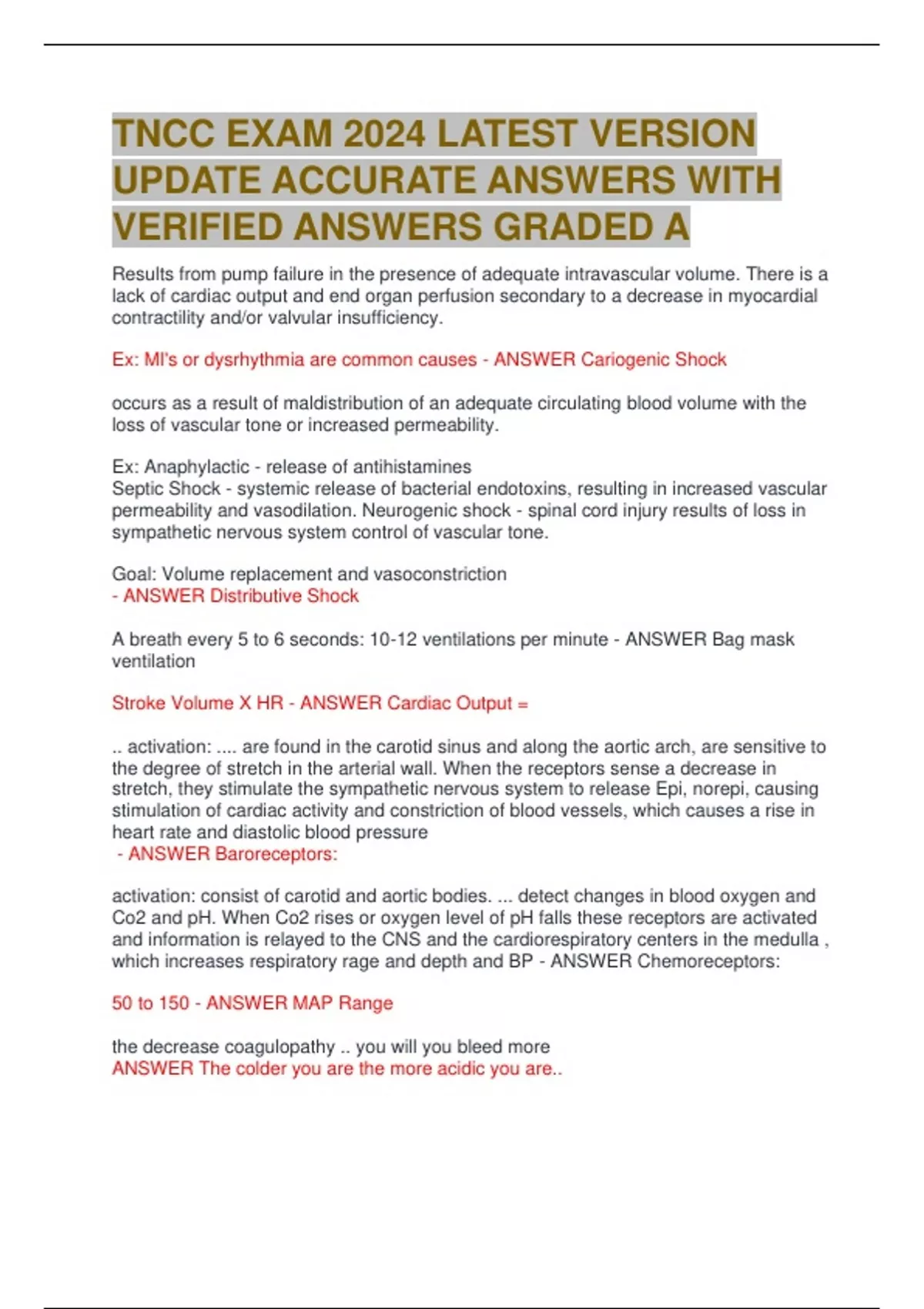 TNCC EXAM 2024 LATEST VERSION UPDATE ACCURATE ANSWERS WITH VERIFIED ANSWERS GRADED A

Results from pump failure in the presence of adequate intravascular volume. There is a lack of cardiac output and end organ perfusion secondary to a decrease in myocardial contractility and/or valvular insufficiency.

Ex: MI's or dysrhythmia are common causes - ANSWER Cariogenic Shock

occurs as a result of maldistribution of an adequate circulating blood volume with the loss of vascular tone or increased permeability.

Ex: Anaphylactic - release of antihistamines
Septic Shock - systemic release of bacterial endotoxins, resulting in increased vascular permeability and vasodilation. Neurogenic shock - spinal cord injury results of loss in sympathetic nervous system control of vascular tone.

Goal: Volume replacement and vasoconstriction
- ANSWER Distributive Shock

A breath every 5 to 6 seconds: 10-12 ventilations per minute - ANSWER Bag mask ventilation

Stroke Volume X HR - ANSWER Cardiac Output =

.. activation: .... are found in the carotid sinus and along the aortic arch, are sensitive to the degree of stretch in the arterial wall. When the receptors sense a decrease in stretch, they stimulate the sympathetic nervous system to release Epi, norepi, causing stimulation of cardiac activity and constriction of blood vessels, which causes a rise in heart rate and diastolic blood pressure
- ANSWER Baroreceptors:

activation: consist of carotid and aortic bodies. ... detect changes in blood oxygen and Co2 and pH. When Co2 rises or oxygen level of pH falls these receptors are activated and information is relayed to the CNS and the cardiorespiratory centers in the medulla , which increases respiratory rage and depth and BP - ANSWER Chemoreceptors:

50 to 150 - ANSWER MAP Range

the decrease coagulopathy .. you will you bleed more
ANSWER The colder you are the more acidic you are..